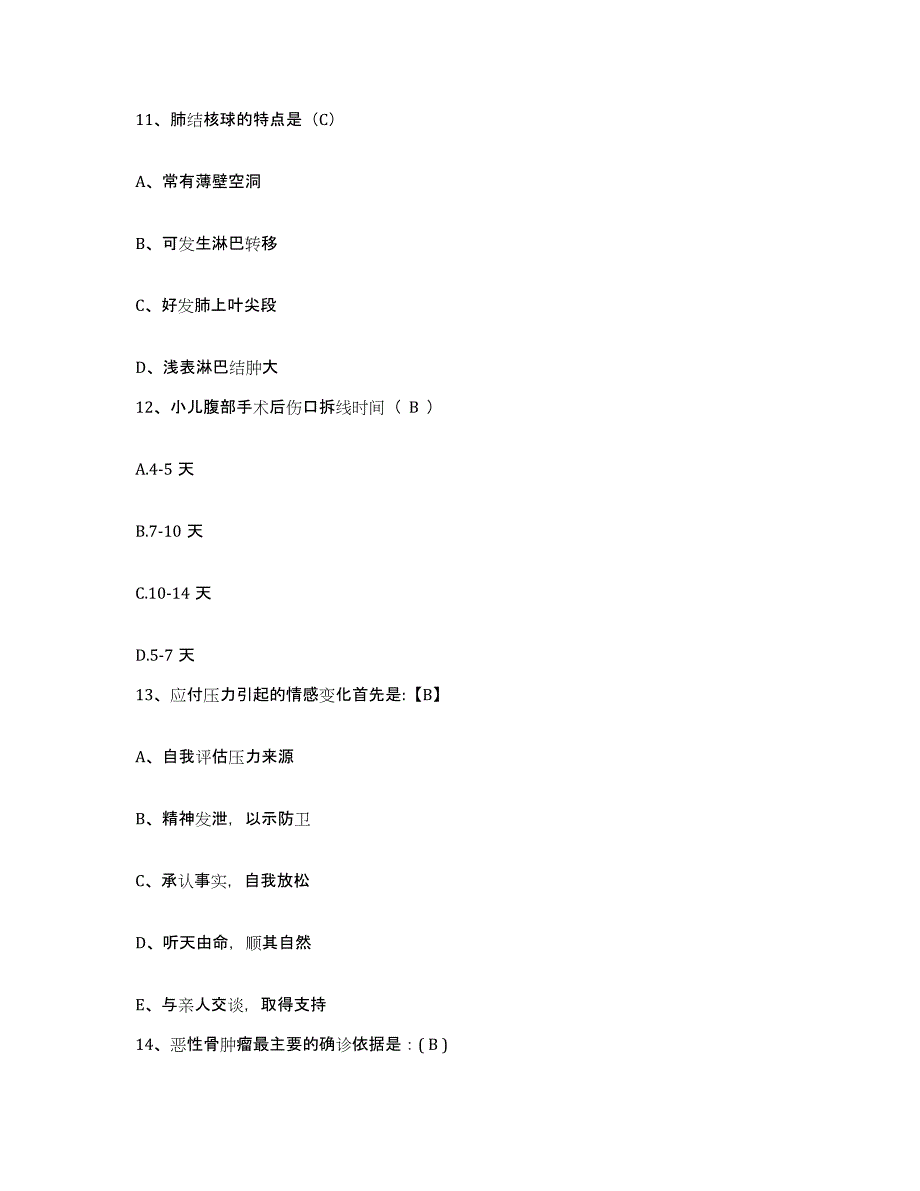 11、肺结核球的特点是（C）

A、常有薄壁空洞

B、可发生淋巴转移

C、好发肺上叶尖段

D、浅表淋巴结肿大

12、小儿腹部手术后伤口拆线时间（ B ）

A.4-5 天

B.7-10 天

C.10-14 天

D.5-7 天

13、应付压力引起的情感变化首先是:【B】

A、自我评估压力来源

B、精神发泄，以示防卫

C、承认事实，自我放松

D、听天由命，顺其自然

E、与亲人交谈，取得支持

14、恶性骨肿瘤最主要的确诊依据是：( B )